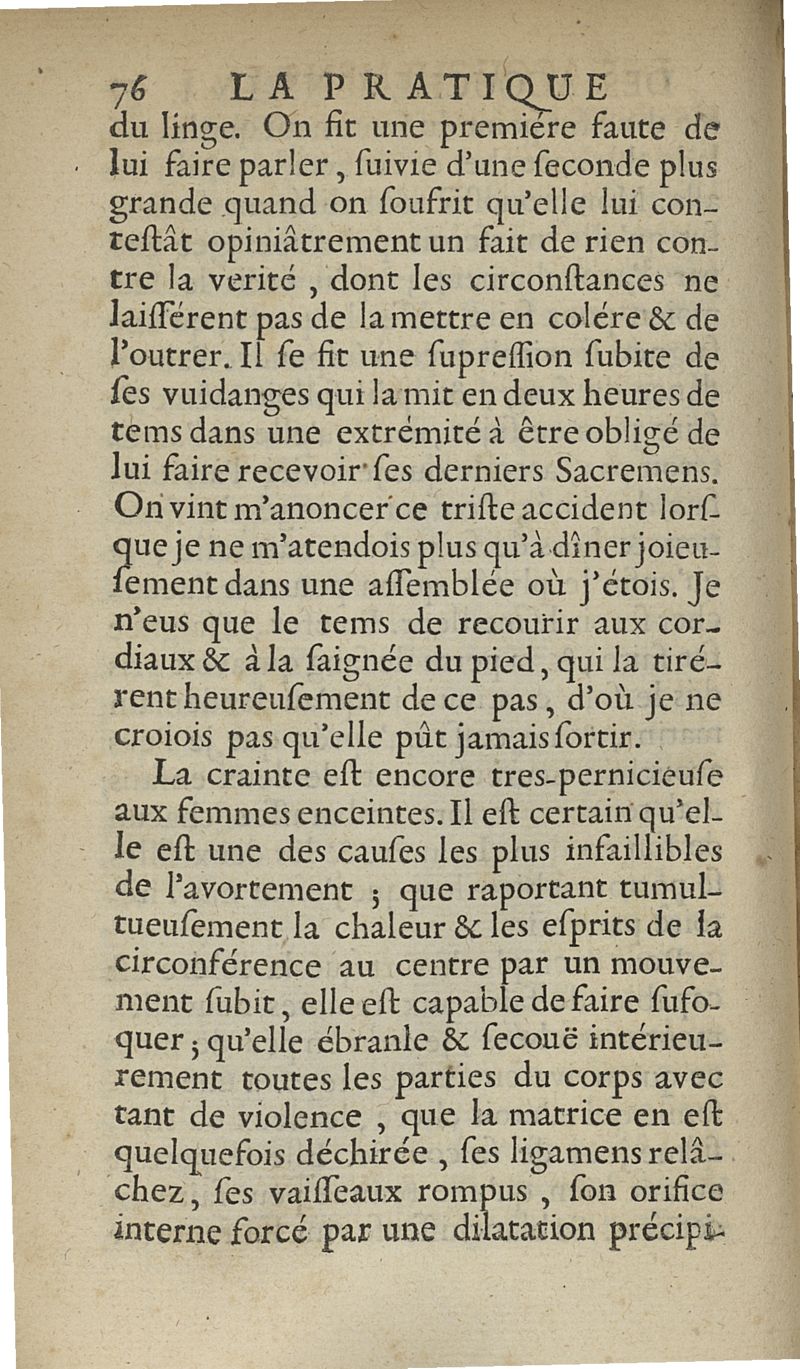 76 LA PRATIQUE

du linge. On fit une premiére faute de lui faire parler, ſuivie d'une ſeconde plus grande quand on ſoufrit qu'elle lui conteſtât opiniâtrement un fait de rien contre la verité, dont les circonſtances ne laiſſérent pas de la mettre en colére & de l'outrer. Il ſe fit une ſupreſſion ſubite de ſes vuidanges qui la mit en deux heures de tems dans une extrémité à être obligé de lui faire recevoir ſes derniers Sacremens. On vint m'anoncer ce triſte accident lorſque je ne m'atendois plus qu'à dîner joieuſement dans une aſſemblée où j'étois. Je n'eus que le tems de recourir aux cordiaux & à la ſaignée du pied, qui la tirérent heureuſement de ce pas, d'où je ne croiois pas qu'elle pût jamais ſortir.

La crainte eſt encore tres-pernicieuſe aux femmes enceintes. Il eſt certain qu'elle eſt une des cauſes les plus infaillibles de l'avortement ; que raportant tumultueuſement la chaleur & les eſprits de la circonférence au centre par un mouvement ſubit, elle eſt capable de faire ſufoquer ; qu'elle ébranle & ſecouë intérieurement toutes les parties du corps avec tant de violence, que la matrice en eſt quelquefois déchirée, ſes ligamens relâchez, ſes vaiſſeaux rompus, ſon orifice interne forcé par une dilatation précipi-